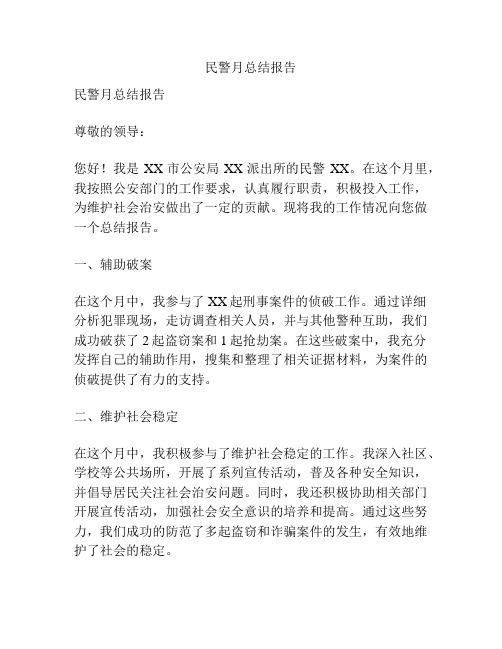 民警月总结报告

民警月总结报告

尊敬的领导：

您好！我是 XX 市公安局 XX 派出所的民警 XX。在这个月里，我按照公安部门的工作要求，认真履行职责，积极投入工作，为维护社会治安做出了一定的贡献。现将我的工作情况向您做一个总结报告。

一、辅助破案

在这个月中，我参与了 XX 起刑事案件的侦破工作。通过详细分析犯罪现场，走访调查相关人员，并与其他警种互助，我们成功破获了 2 起盗窃案和 1 起抢劫案。在这些破案中，我充分发挥自己的辅助作用，搜集和整理了相关证据材料，为案件的侦破提供了有力的支持。

二、维护社会稳定

在这个月中，我积极参与了维护社会稳定的工作。我深入社区、学校等公共场所，开展了系列宣传活动，普及各种安全知识，并倡导居民关注社会治安问题。同时，我还积极协助相关部门开展宣传活动，加强社会安全意识的培养和提高。通过这些努力，我们成功的防范了多起盗窃和诈骗案件的发生，有效地维护了社会的稳定。